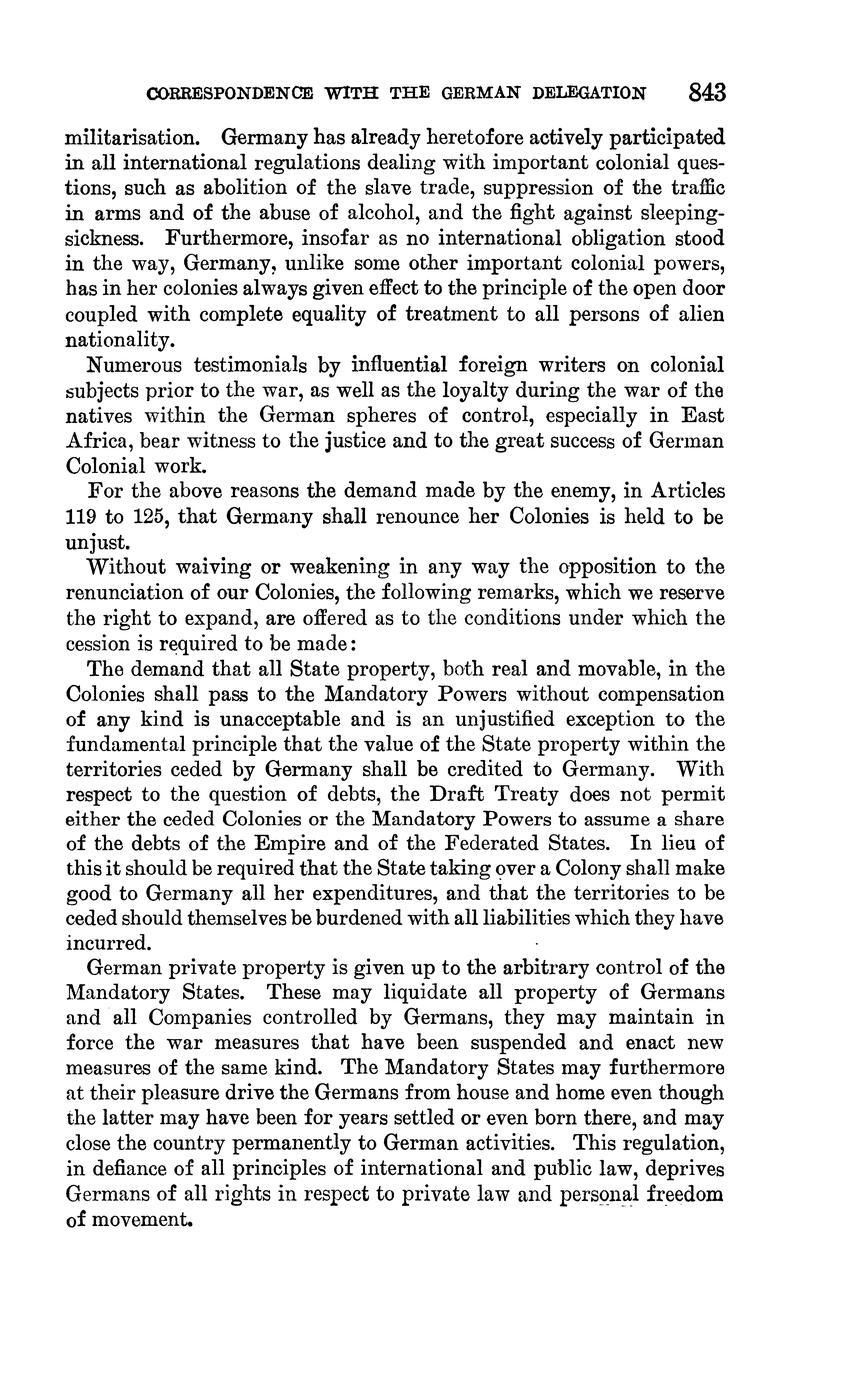 CORRESPONDENCE WITH THE GERMAN DELEGATION 843

militarisation. Germany has already heretofore actively participated in all international regulations dealing with important colonial questions, such as abolition of the slave trade, suppression of the traffic in arms and of the abuse of alcohol, and the fight against sleeping-sickness. Furthermore, insofar as no international obligation stood in the way, Germany, unlike some other important colonial powers, has in her colonies always given effect to the principle of the open door coupled with complete equality of treatment to all persons of alien nationality.

Numerous testimonials by influential foreign writers on colonial subjects prior to the war, as well as the loyalty during the war of the natives within the German spheres of control, especially in East Africa, bear witness to the justice and to the great success of German Colonial work.

For the above reasons the demand made by the enemy, in Articles 119 to 125, that Germany shall renounce her Colonies is held to be unjust.

Without waiving or weakening in any way the opposition to the renunciation of our Colonies, the following remarks, which we reserve the right to expand, are offered as to the conditions under which the cession is required to be made:

The demand that all State property, both real and movable, in the Colonies shall pass to the Mandatory Powers without compensation of any kind is unacceptable and is an unjustified exception to the fundamental principle that the value of the State property within the territories ceded by Germany shall be credited to Germany. With respect to the question of debts, the Draft Treaty does not permit either the ceded Colonies or the Mandatory Powers to assume a share of the debts of the Empire and of the Federated States. In lieu of this it should be required that the State taking over a Colony shall make good to Germany all her expenditures, and that the territories to be ceded should themselves be burdened with all liabilities which they have incurred.

German private property is given up to the arbitrary control of the Mandatory States. These may liquidate all property of Germans and all Companies controlled by Germans, they may maintain in force the war measures that have been suspended and enact new measures of the same kind. The Mandatory States may furthermore at their pleasure drive the Germans from house and home even though the latter may have been for years settled or even born there, and may close the country permanently to German activities. This regulation, in defiance of all principles of international and public law, deprives Germans of all rights in respect to private law and personal freedom of movement.